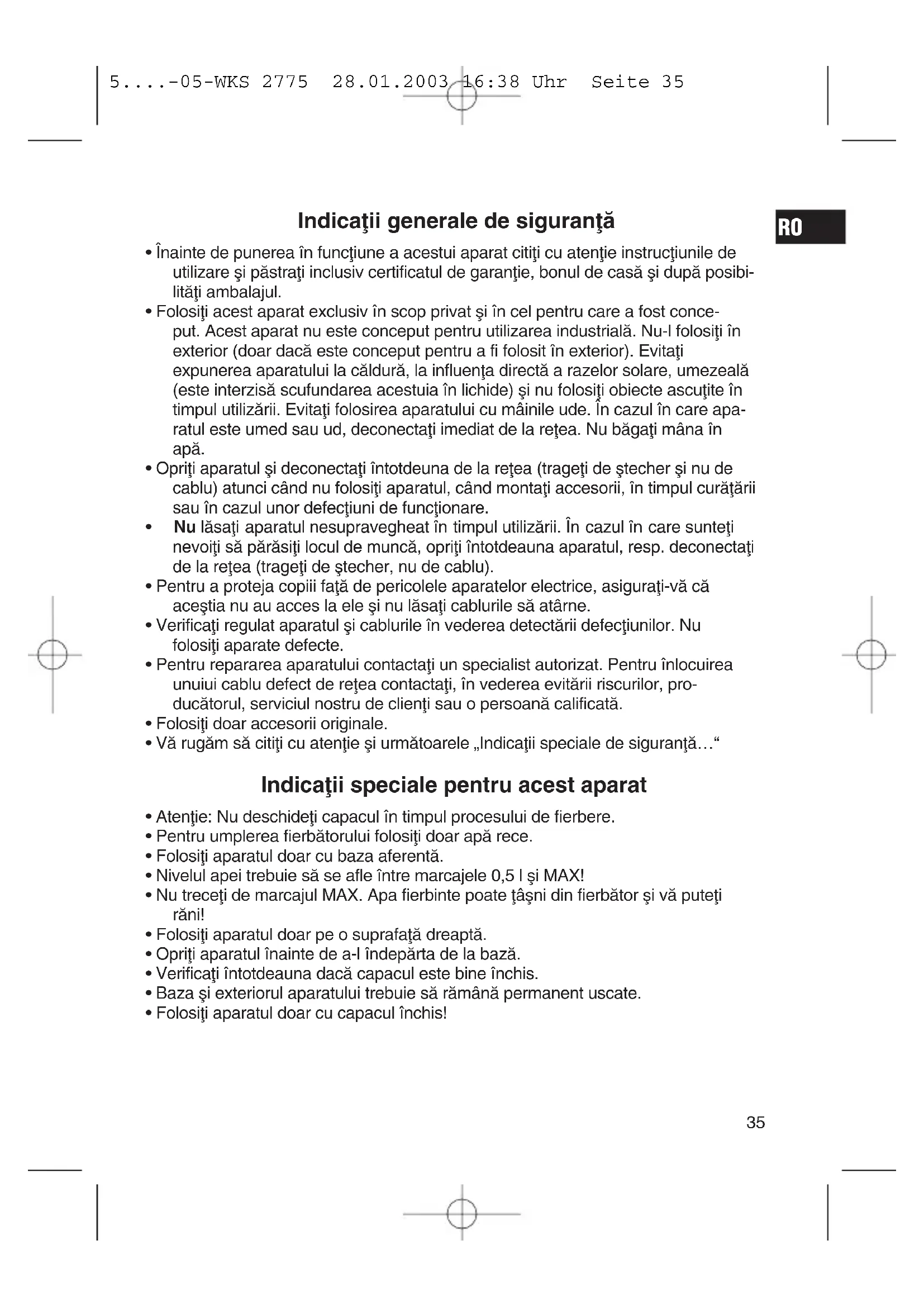 5....-05-WKS 2775 28.01.2003 16:38 Uhr Seite 35

RO

Indicaţii generale de siguranţă

• Înainte de punerea în funcţiune a acestui aparat citiţi cu atenţie instrucţiunile de utilizare şi păstraţi inclusiv certificatul de garanţie, bonul de casă şi după posibilităţi ambalajul.
• Folosiţi acest aparat exclusiv în scop privat şi în cel pentru care a fost conceput. Acest aparat nu este conceput pentru utilizarea industrială. Nu-l folosiţi în exterior (doar dacă este conceput pentru a fi folosit în exterior). Evitaţi expunerea aparatului la căldură, la influenţa directă a razelor solare, umezeală (este interzisă scufundarea acestuia în lichide) şi nu folosiţi obiecte ascuţite în timpul utilizării. Evitaţi folosirea aparatului cu mâinile ude. În cazul în care aparatul este umed sau ud, deconectaţi imediat de la reţea. Nu băgaţi mâna în apă.
• Opriţi aparatul şi deconectaţi întotdeuna de la reţea (trageţi de ştecher şi nu de cablu) atunci când nu folosiţi aparatul, când montaţi accesorii, în timpul curăţării sau în cazul unor defecţiuni de funcţionare.
• Nu lăsaţi aparatul nesupravegheat în timpul utilizării. În cazul în care sunteţi nevoiţi să părăsiţi locul de muncă, opriţi întotdeauna aparatul, resp. deconectaţi de la reţea (trageţi de ştecher, nu de cablu).
• Pentru a proteja copiii faţă de pericolele aparatelor electrice, asiguraţi-vă că aceştia nu au acces la ele şi nu lăsaţi cablurile să atârne.
• Verificaţi regulat aparatul şi cablurile în vederea detectării defecţiunilor. Nu folosiţi aparate defecte.
• Pentru repararea aparatului contactaţi un specialist autorizat. Pentru înlocuirea unuiui cablu defect de reţea contactaţi, în vederea evitării riscurilor, producătorul, serviciul nostru de clienţi sau o persoană calificată.
• Folosiţi doar accesorii originale.
• Vă rugăm să citiţi cu atenţie şi următoarele „Indicaţii speciale de siguranţă…“

Indicaţii speciale pentru acest aparat

• Atenţie: Nu deschideţi capacul în timpul procesului de fierbere.
• Pentru umplerea fierbătorului folosiţi doar apă rece.
• Folosiţi aparatul doar cu baza aferentă.
• Nivelul apei trebuie să se afle între marcajele 0,5 l şi MAX!
• Nu treceţi de marcajul MAX. Apa fierbinte poate ţâşni din fierbător şi vă puteţi răni!
• Folosiţi aparatul doar pe o suprafaţă dreaptă.
• Opriţi aparatul înainte de a-l îndepărta de la bază.
• Verificaţi întotdeauna dacă capacul este bine închis.
• Baza şi exteriorul aparatului trebuie să rămână permanent uscate.
• Folosiţi aparatul doar cu capacul închis!

35